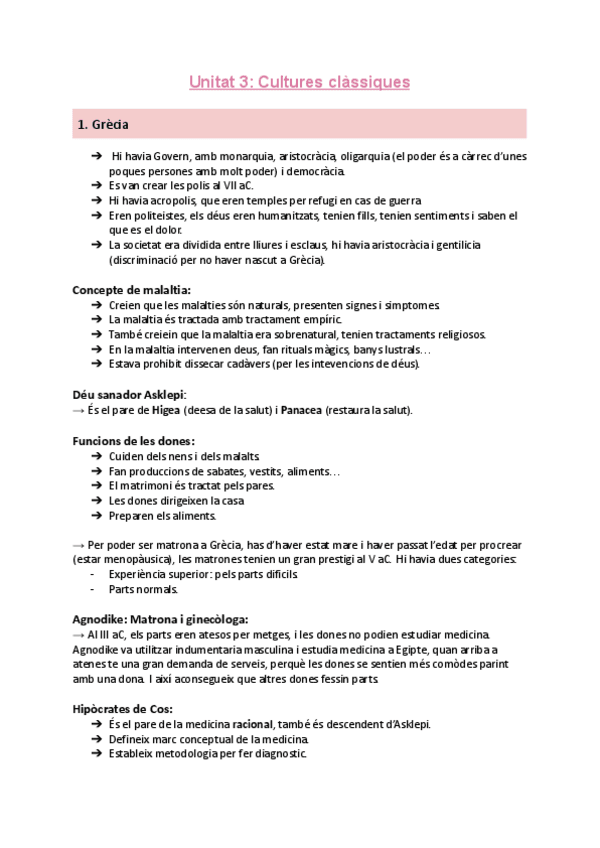 Unitat 3: Cultures clàssiques

1. Grècia

➔ Hi havia Govern, amb monarquia, aristocràcia, oligarquia (el poder és a càrrec d'unes poques persones amb molt poder) i democràcia.
➔ Es van crear les polis al VII aC.
➔ Hi havia acropolis, que eren temples per refugi en cas de guerra
➔ Eren politeistes, els déus eren humanitzats, tenien fills, tenien sentiments i saben el que es el dolor.
➔ La societat era dividida entre lliures i esclaus, hi havia aristocràcia i gentilicia (discriminació per no haver nascut a Grècia).

Concepte de malaltia:
➔ Creien que les malalties són naturals, presenten signes i simptomes.
➔ La malaltia és tractada amb tractament empíric.
➔ També creiein que la malaltia era sobrenatural, tenien tractaments religiosos.
➔ En la malaltia intervenen deus, fan rituals màgics, banys lustrals…
➔ Estava prohibit dissecar cadàvers (per les intevencions de déus).

Déu sanador Asklepi:
→ És el pare de Higea (deesa de la salut) i Panacea (restaura la salut).

Funcions de les dones:
➔ Cuiden dels nens i dels malalts.
➔ Fan produccions de sabates, vestits, aliments…
➔ El matrimoni és tractat pels pares.
➔ Les dones dirigeixen la casa
➔ Preparen els aliments.

→ Per poder ser matrona a Grècia, has d'haver estat mare i haver passat l'edat per procrear (estar menopàusica), les matrones tenien un gran prestigi al V aC. Hi havia dues categories:
- Experiència superior: pels parts dificils.
- Parts normals.

Agnodike: Matrona i ginecòloga:
→ Al III aC, els parts eren atesos per metges, i les dones no podien estudiar medicina. Agnodike va utilitzar indumentaria masculina i estudia medicina a Egipte, quan arriba a atenes te una gran demanda de serveis, perquè les dones se sentien més comòdes parint amb una dona. I així aconsegueix que altres dones fessin parts.

Hipòcrates de Cos:
➔ És el pare de la medicina racional, també és descendent d'Asklepi.
➔ Defineix marc conceptual de la medicina.
➔ Estableix metodologia per fer diagnostic.